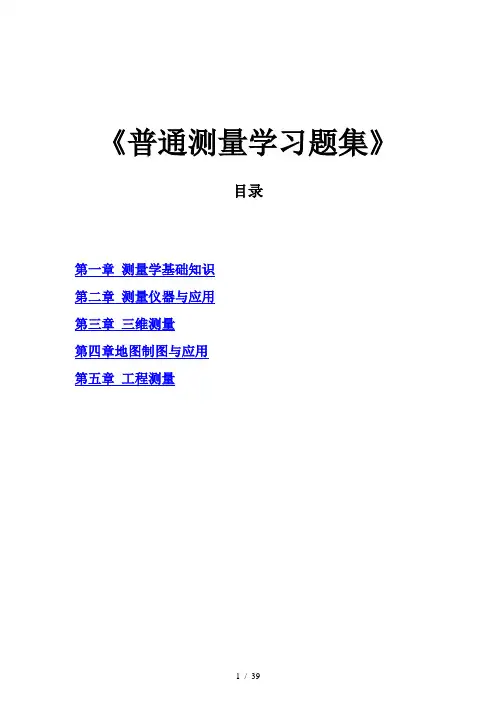 《普通测量学习题集》

目录

第一章 测量学基础知识

第二章 测量仪器与应用

第三章 三维测量

第四章地图制图与应用

第五章 工程测量

1 / 39